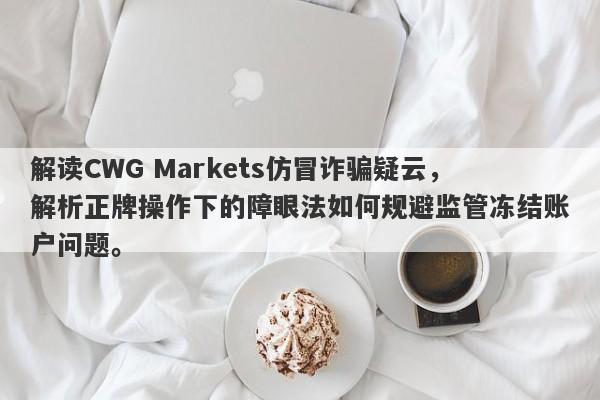 解读CWG Markets仿冒诈骗疑云，解析正牌操作下的障眼法如何规避监管冻结账户问题。